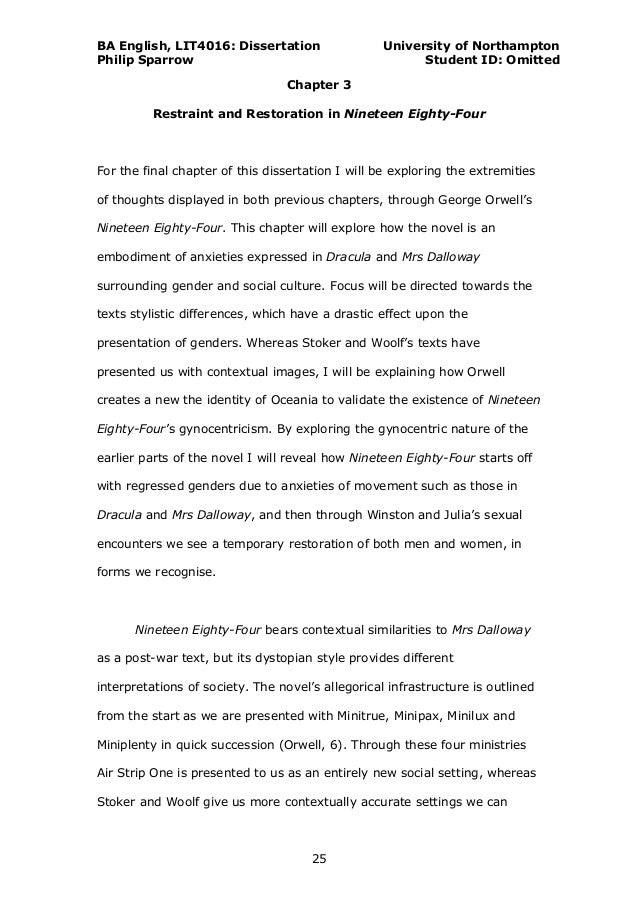 BA English, LIT4016: Dissertation
Philip Sparrow

University of Northampton
Student ID: Omitted

Chapter 3

Restraint and Restoration in Nineteen Eighty-Four

For the final chapter of this dissertation I will be exploring the extremities of thoughts displayed in both previous chapters, through George Orwell's Nineteen Eighty-Four. This chapter will explore how the novel is an embodiment of anxieties expressed in Dracula and Mrs Dalloway surrounding gender and social culture. Focus will be directed towards the texts stylistic differences, which have a drastic effect upon the presentation of genders. Whereas Stoker and Woolf's texts have presented us with contextual images, I will be explaining how Orwell creates a new the identity of Oceania to validate the existence of Nineteen Eighty-Four's gynocentricism. By exploring the gynocentric nature of the earlier parts of the novel I will reveal how Nineteen Eighty-Four starts off with regressed genders due to anxieties of movement such as those in Dracula and Mrs Dalloway, and then through Winston and Julia's sexual encounters we see a temporary restoration of both men and women, in forms we recognise.

Nineteen Eighty-Four bears contextual similarities to Mrs Dalloway as a post-war text, but its dystopian style provides different interpretations of society. The novel's allegorical infrastructure is outlined from the start as we are presented with Minitrue, Minipax, Minilux and Miniplenty in quick succession (Orwell, 6). Through these four ministries Air Strip One is presented to us as an entirely new social setting, whereas Stoker and Woolf give us more contextually accurate settings we can

25